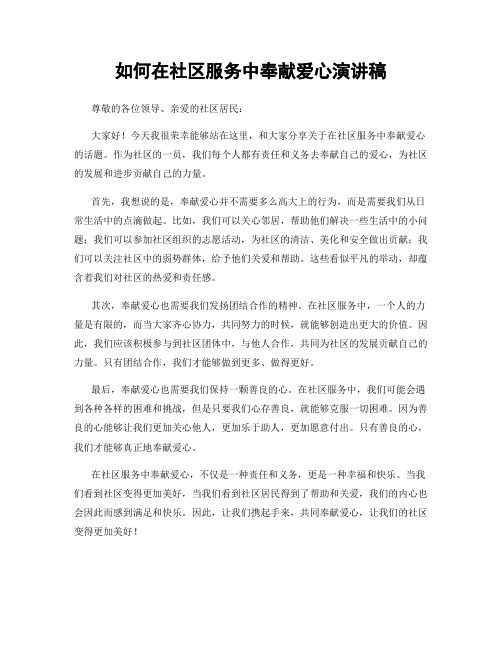 如何在社区服务中奉献爱心演讲稿

尊敬的各位领导、亲爱的社区居民：

大家好！今天我很荣幸能够站在这里，和大家分享关于在社区服务中奉献爱心的话题。作为社区的一员，我们每个人都有责任和义务去奉献自己的爱心，为社区的发展和进步贡献自己的力量。

首先，我想说的是，奉献爱心并不需要多么高大上的行为，而是需要我们从日常生活中的点滴做起。比如，我们可以关心邻居，帮助他们解决一些生活中的小问题；我们可以参加社区组织的志愿活动，为社区的清洁、美化和安全做出贡献；我们可以关注社区中的弱势群体，给予他们关爱和帮助。这些看似平凡的举动，却蕴含着我们对社区的热爱和责任感。

其次，奉献爱心也需要我们发扬团结合作的精神。在社区服务中，一个人的力量是有限的，而当大家齐心协力，共同努力的时候，就能够创造出更大的价值。因此，我们应该积极参与到社区团体中，与他人合作，共同为社区的发展贡献自己的力量。只有团结合作，我们才能够做到更多、做得更好。

最后，奉献爱心也需要我们保持一颗善良的心。在社区服务中，我们可能会遇到各种各样的困难和挑战，但是只要我们心存善良，就能够克服一切困难。因为善良的心能够让我们更加关心他人，更加乐于助人，更加愿意付出。只有善良的心，我们才能够真正地奉献爱心。

在社区服务中奉献爱心，不仅是一种责任和义务，更是一种幸福和快乐。当我们看到社区变得更加美好，当我们看到社区居民得到了帮助和关爱，我们的内心也会因此而感到满足和快乐。因此，让我们携起手来，共同奉献爱心，让我们的社区变得更加美好！